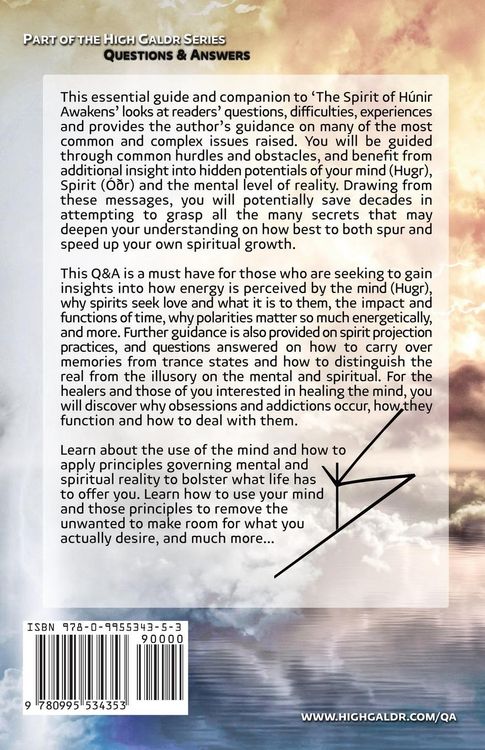 Part of the High Galdr Series
Questions & Answers

This essential guide and companion to 'The Spirit of Húnir Awakens' looks at readers' questions, difficulties, experiences and provides the author's guidance on many of the most common and complex issues raised. You will be guided through common hurdles and obstacles, and benefit from additional insight into hidden potentials of your mind (Hugr), Spirit (Óðr) and the mental level of reality. Drawing from these messages, you will potentially save decades in attempting to grasp all the many secrets that may deepen your understanding on how best to both spur and speed up your own spiritual growth.

This Q&A is a must have for those who are seeking to gain insights into how energy is perceived by the mind (Hugr), why spirits seek love and what it is to them, the impact and functions of time, why polarities matter so much energetically, and more. Further guidance is also provided on spirit projection practices, and questions answered on how to carry over memories from trance states and how to distinguish the real from the illusory on the mental and spiritual. For the healers and those of you interested in healing the mind, you will discover why obsessions and addictions occur, how they function and how to deal with them.

Learn about the use of the mind and how to apply principles governing mental and spiritual reality to bolster what life has to offer you. Learn how to use your mind and those principles to remove the unwanted to make room for what you actually desire, and much more...

ISBN 978-0-9955343-5-3
90000
9 780995 534353

WWW.HIGHGALDR.COM/QA